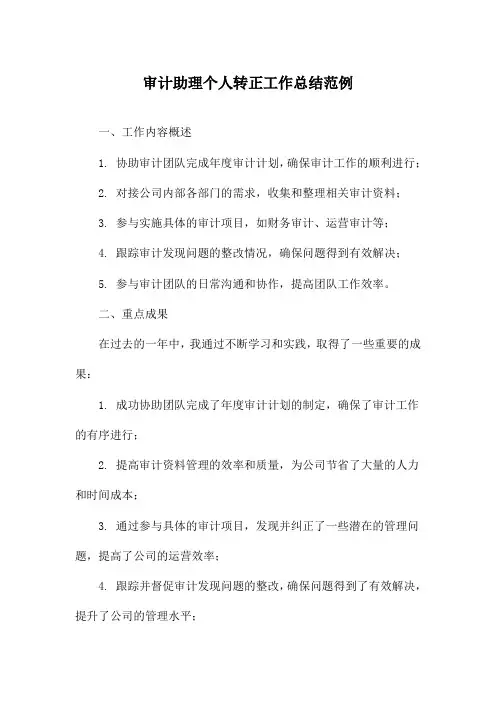 审计助理个人转正工作总结范例

一、工作内容概述

1. 协助审计团队完成年度审计计划，确保审计工作的顺利进行；

2. 对接公司内部各部门的需求，收集和整理相关审计资料；

3. 参与实施具体的审计项目，如财务审计、运营审计等；

4. 跟踪审计发现问题的整改情况，确保问题得到有效解决；

5. 参与审计团队的日常沟通和协作，提高团队工作效率。

二、重点成果

在过去的一年中，我通过不断学习和实践，取得了一些重要的成果：

1. 成功协助团队完成了年度审计计划的制定，确保了审计工作的有序进行；

2. 提高审计资料管理的效率和质量，为公司节省了大量的人力和时间成本；

3. 通过参与具体的审计项目，发现并纠正了一些潜在的管理问题，提高了公司的运营效率；

4. 跟踪并督促审计发现问题的整改，确保问题得到了有效解决，提升了公司的管理水平；